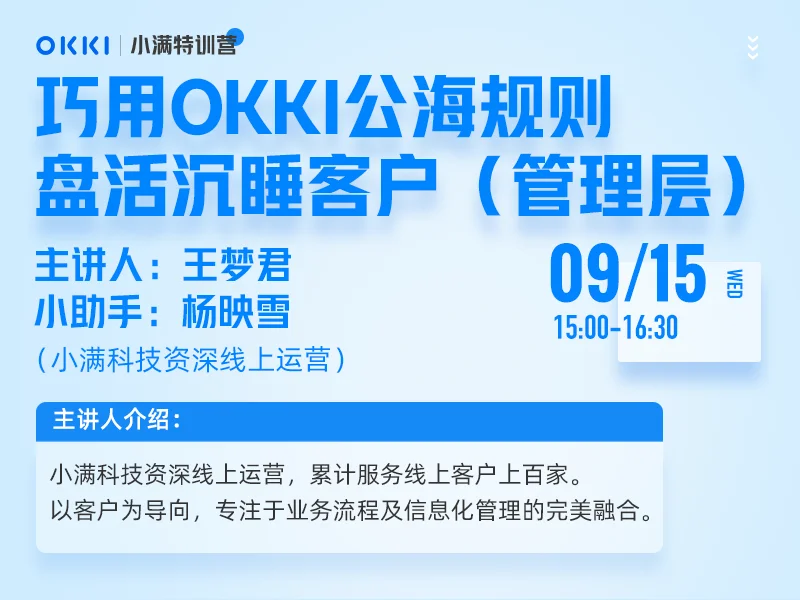 OKKI | 小满特训营

巧用OKKI公海规则
盘活沉睡客户（管理层）

主讲人：王梦君
小助手：杨映雪
（小满科技资深线上运营）

09/15 WED
15:00-16:30

主讲人介绍：

小满科技资深线上运营，累计服务线上客户上百家。
以客户为导向，专注于业务流程及信息化管理的完美融合。